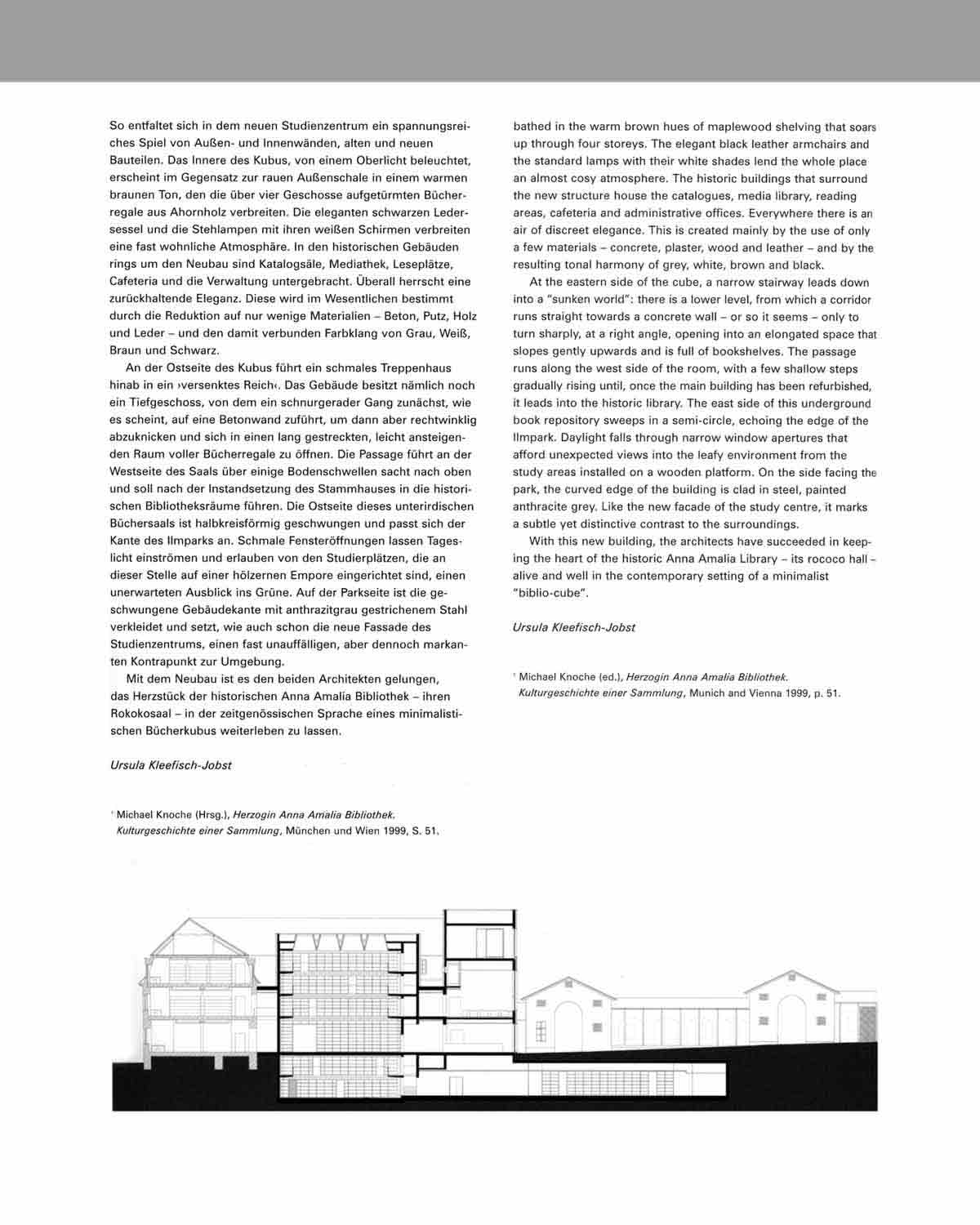 So entfaltet sich in dem neuen Studienzentrum ein spannungsreiches Spiel von Außen- und Innenwänden, alten und neuen Bauteilen. Das Innere des Kubus, von einem Oberlicht beleuchtet, erscheint im Gegensatz zur rauen Außenschale in einem warmen braunen Ton, den die über vier Geschosse aufgetürmten Bücherregale aus Ahornholz verbreiten. Die eleganten schwarzen Ledersessel und die Stehlampen mit ihren weißen Schirmen verbreiten eine fast wohnliche Atmosphäre. In den historischen Gebäuden rings um den Neubau sind Katalogsäle, Mediathek, Leseplätze, Cafeteria und die Verwaltung untergebracht. Überall herrscht eine zurückhaltende Eleganz. Diese wird im Wesentlichen bestimmt durch die Reduktion auf nur wenige Materialien – Beton, Putz, Holz und Leder – und den damit verbunden Farbklang von Grau, Weiß, Braun und Schwarz.

An der Ostseite des Kubus führt ein schmales Treppenhaus hinab in ein ›versenktes Reich‹. Das Gebäude besitzt nämlich noch ein Tiefgeschoss, von dem ein schnurgerader Gang zunächst, wie es scheint, auf eine Betonwand zuführt, um dann aber rechtwinklig abzuknicken und sich in einen lang gestreckten, leicht ansteigenden Raum voller Bücherregale zu öffnen. Die Passage führt an der Westseite des Saals über einige Bodenschwellen sacht nach oben und soll nach der Instandsetzung des Stammhauses in die historischen Bibliotheksräume führen. Die Ostseite dieses unterirdischen Büchersaals ist halbkreisförmig geschwungen und passt sich der Kante des Ilmparks an. Schmale Fensteröffnungen lassen Tageslicht einströmen und erlauben von den Studierplätzen, die an dieser Stelle auf einer hölzernen Empore eingerichtet sind, einen unerwarteten Ausblick ins Grüne. Auf der Parkseite ist die geschwungene Gebäudekante mit anthrazitgrau gestrichenem Stahl verkleidet und setzt, wie auch schon die neue Fassade des Studienzentrums, einen fast unauffälligen, aber dennoch markanten Kontrapunkt zur Umgebung.

Mit dem Neubau ist es den beiden Architekten gelungen, das Herzstück der historischen Anna Amalia Bibliothek – ihren Rokokosaal – in der zeitgenössischen Sprache eines minimalistischen Bücherkubus weiterleben zu lassen.

Ursula Kleefisch-Jobst

¹ Michael Knoche (Hrsg.), Herzogin Anna Amalia Bibliothek. Kulturgeschichte einer Sammlung, München und Wien 1999, S. 51.

bathed in the warm brown hues of maplewood shelving that soars up through four storeys. The elegant black leather armchairs and the standard lamps with their white shades lend the whole place an almost cosy atmosphere. The historic buildings that surround the new structure house the catalogues, media library, reading areas, cafeteria and administrative offices. Everywhere there is an air of discreet elegance. This is created mainly by the use of only a few materials – concrete, plaster, wood and leather – and by the resulting tonal harmony of grey, white, brown and black.

At the eastern side of the cube, a narrow stairway leads down into a "sunken world": there is a lower level, from which a corridor runs straight towards a concrete wall – or so it seems – only to turn sharply, at a right angle, opening into an elongated space that slopes gently upwards and is full of bookshelves. The passage runs along the west side of the room, with a few shallow steps gradually rising until, once the main building has been refurbished, it leads into the historic library. The east side of this underground book repository sweeps in a semi-circle, echoing the edge of the Ilmpark. Daylight falls through narrow window apertures that afford unexpected views into the leafy environment from the study areas installed on a wooden platform. On the side facing the park, the curved edge of the building is clad in steel, painted anthracite grey. Like the new facade of the study centre, it marks a subtle yet distinctive contrast to the surroundings.

With this new building, the architects have succeeded in keeping the heart of the historic Anna Amalia Library – its rococo hall – alive and well in the contemporary setting of a minimalist "biblio-cube".

Ursula Kleefisch-Jobst

¹ Michael Knoche (ed.), Herzogin Anna Amalia Bibliothek. Kulturgeschichte einer Sammlung, Munich and Vienna 1999, p. 51.